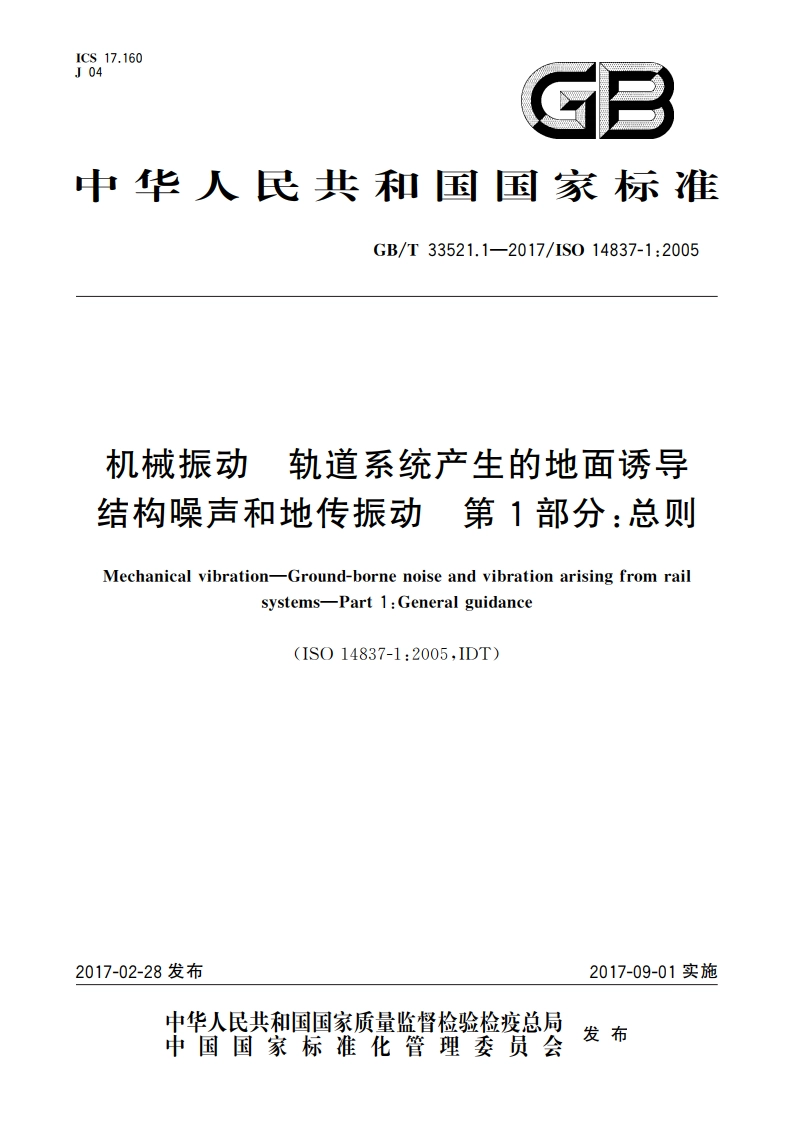 ICS 17.160
J 04

GB

中华人民共和国国家标准

GB/T 33521.1—2017/ISO 14837-1:2005

机械振动　轨道系统产生的地面诱导结构噪声和地传振动　第1部分:总则

Mechanical vibration—Ground-borne noise and vibration arising from rail systems—Part 1:General guidance

(ISO 14837-1:2005,IDT)

2017-02-28 发布

2017-09-01 实施

中华人民共和国国家质量监督检验检疫总局
中国国家标准化管理委员会
发布